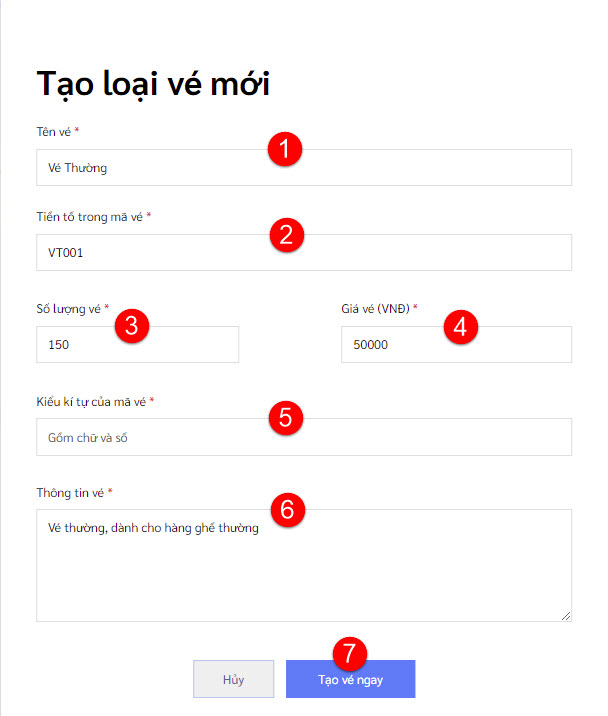 Tạo loại vé mới

Tên vé *

1

Vé Thường

Tiền tố trong mã vé *

2

VT001

Số lượng vé *

3

150

Giá vé (VNĐ) *

4

50000

Kiểu kí tự của mã vé *

5

Gồm chữ và số

Thông tin vé *

6

Vé thường, dành cho hàng ghế thường

7

Hủy

Tạo vé ngay